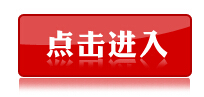 点击进入